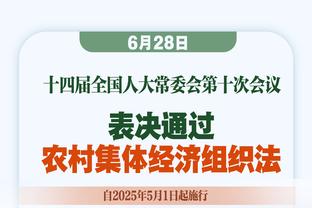 6月28日

十四届全国人大常委会第十次会议

表决通过
农村集体经济组织法

自2025年5月1日起施行